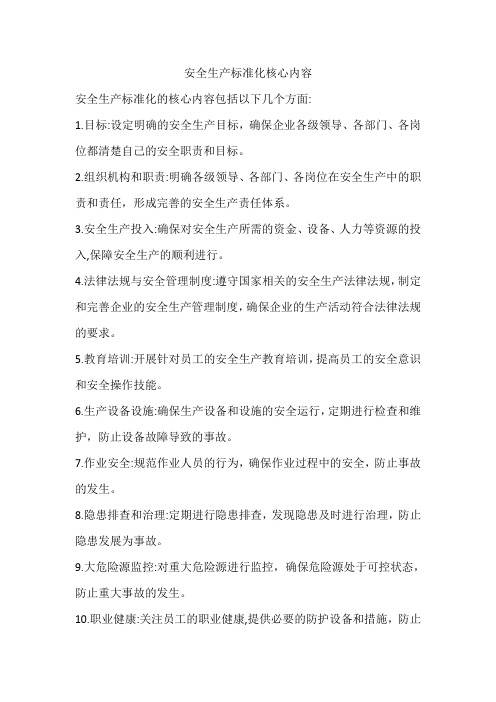 安全生产标准化核心内容

安全生产标准化的核心内容包括以下几个方面:

1.目标:设定明确的安全生产目标，确保企业各级领导、各部门、各岗位都清楚自己的安全职责和目标。

2.组织机构和职责:明确各级领导、各部门、各岗位在安全生产中的职责和责任，形成完善的安全生产责任体系。

3.安全生产投入:确保对安全生产所需的资金、设备、人力等资源的投入,保障安全生产的顺利进行。

4.法律法规与安全管理制度:遵守国家相关的安全生产法律法规,制定和完善企业的安全生产管理制度,确保企业的生产活动符合法律法规的要求。

5.教育培训:开展针对员工的安全生产教育培训,提高员工的安全意识和安全操作技能。

6.生产设备设施:确保生产设备和设施的安全运行,定期进行检查和维护，防止设备故障导致的事故。

7.作业安全:规范作业人员的行为，确保作业过程中的安全，防止事故的发生。

8.隐患排查和治理:定期进行隐患排查，发现隐患及时进行治理，防止隐患发展为事故。

9.大危险源监控:对重大危险源进行监控，确保危险源处于可控状态，防止重大事故的发生。

10.职业健康:关注员工的职业健康,提供必要的防护设备和措施，防止